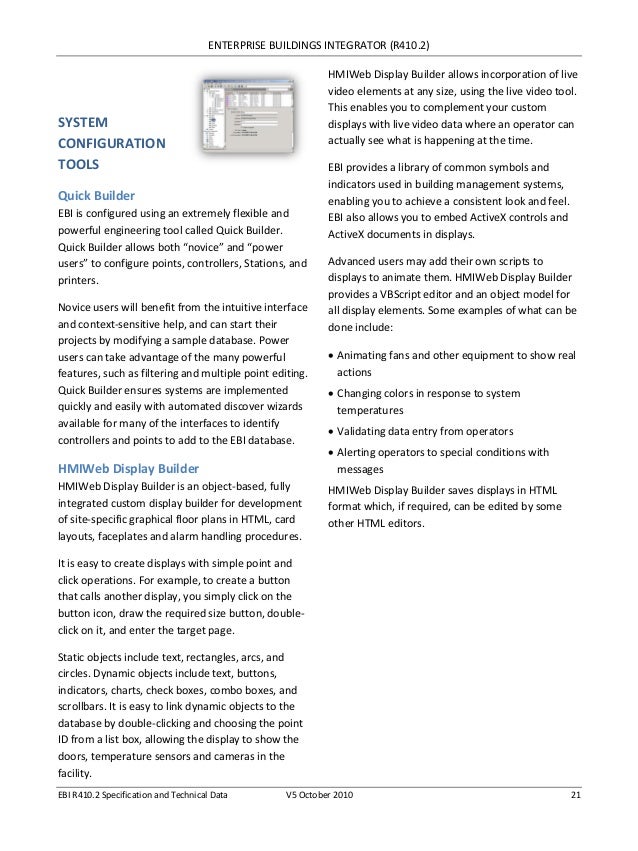 ENTERPRISE BUILDINGS INTEGRATOR (R410.2)

SYSTEM CONFIGURATION TOOLS

Quick Builder
EBI is configured using an extremely flexible and powerful engineering tool called Quick Builder. Quick Builder allows both "novice" and "power users" to configure points, controllers, Stations, and printers.

Novice users will benefit from the intuitive interface and context-sensitive help, and can start their projects by modifying a sample database. Power users can take advantage of the many powerful features, such as filtering and multiple point editing. Quick Builder ensures systems are implemented quickly and easily with automated discover wizards available for many of the interfaces to identify controllers and points to add to the EBI database.

HMIWeb Display Builder
HMIWeb Display Builder is an object-based, fully integrated custom display builder for development of site-specific graphical floor plans in HTML, card layouts, faceplates and alarm handling procedures.

It is easy to create displays with simple point and click operations. For example, to create a button that calls another display, you simply click on the button icon, draw the required size button, double-click on it, and enter the target page.

Static objects include text, rectangles, arcs, and circles. Dynamic objects include text, buttons, indicators, charts, check boxes, combo boxes, and scrollbars. It is easy to link dynamic objects to the database by double-clicking and choosing the point ID from a list box, allowing the display to show the doors, temperature sensors and cameras in the facility.

HMIWeb Display Builder allows incorporation of live video elements at any size, using the live video tool. This enables you to complement your custom displays with live video data where an operator can actually see what is happening at the time.

EBI provides a library of common symbols and indicators used in building management systems, enabling you to achieve a consistent look and feel. EBI also allows you to embed ActiveX controls and ActiveX documents in displays.

Advanced users may add their own scripts to displays to animate them. HMIWeb Display Builder provides a VBScript editor and an object model for all display elements. Some examples of what can be done include:

• Animating fans and other equipment to show real actions
• Changing colors in response to system temperatures
• Validating data entry from operators
• Alerting operators to special conditions with messages

HMIWeb Display Builder saves displays in HTML format which, if required, can be edited by some other HTML editors.

EBI R410.2 Specification and Technical Data V5 October 2010 21